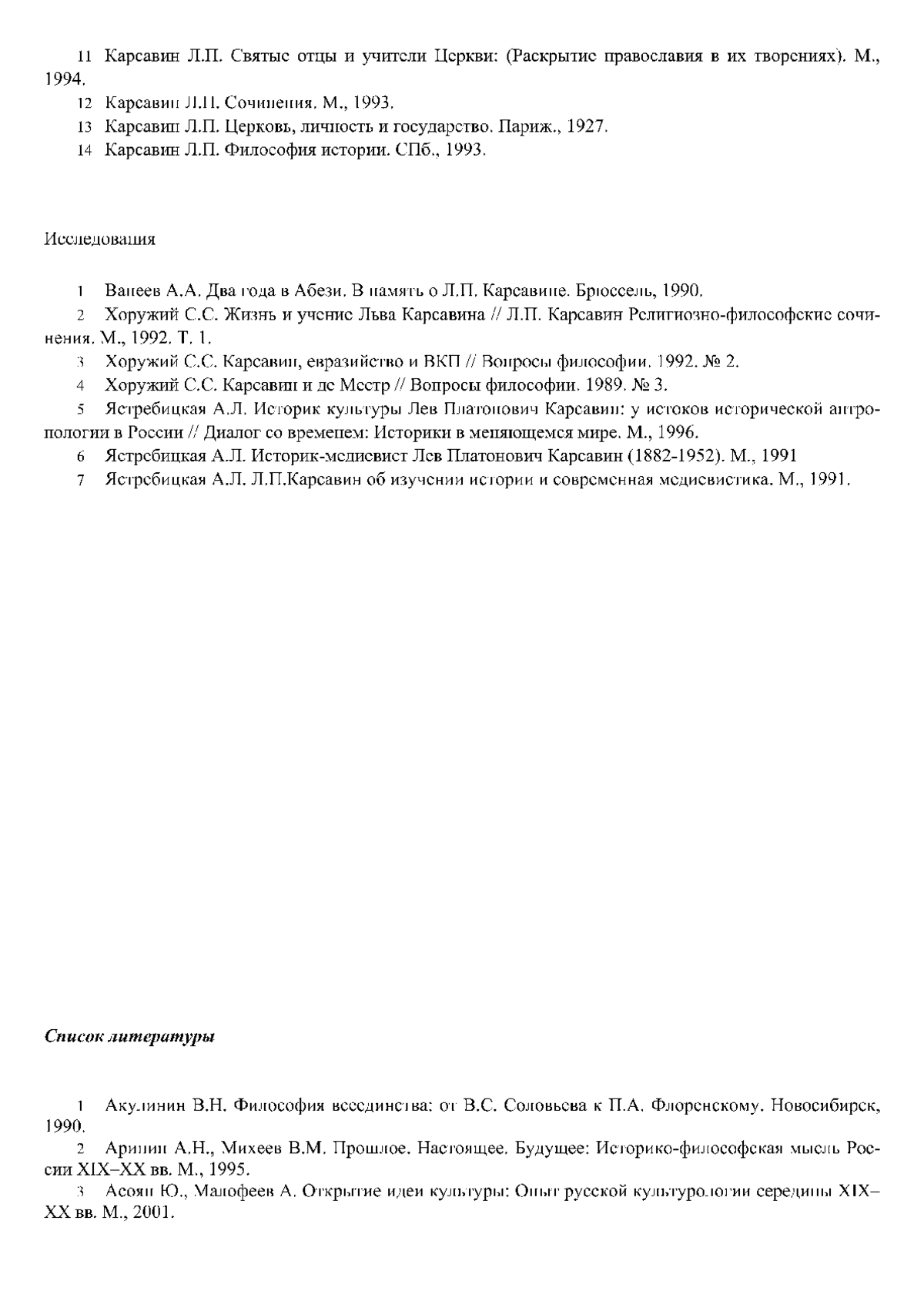 11 Карсавин Л.П. Святые отцы и учители Церкви: (Раскрытие православия в их творениях). М., 1994.

12 Карсавин Л.П. Сочинения. М., 1993.

13 Карсавин Л.П. Церковь, личность и государство. Париж., 1927.

14 Карсавин Л.П. Философия истории. СПб., 1993.

Исследования

1 Ванеев А.А. Два года в Абези. В память о Л.П. Карсавине. Брюссель, 1990.

2 Хоружий С.С. Жизнь и учение Льва Карсавина // Л.П. Карсавин Религиозно-философские сочинения. М., 1992. Т. 1.

3 Хоружий С.С. Карсавин, евразийство и ВКП // Вопросы философии. 1992. № 2.

4 Хоружий С.С. Карсавин и де Местр // Вопросы философии. 1989. № 3.

5 Ястребицкая А.Л. Историк культуры Лев Платонович Карсавин: у истоков исторической антропологии в России // Диалог со временем: Историки в меняющемся мире. М., 1996.

6 Ястребицкая А.Л. Историк-медиевист Лев Платонович Карсавин (1882-1952). М., 1991

7 Ястребицкая А.Л. Л.П.Карсавин об изучении истории и современная медиевистика. М., 1991.

Список литературы

1 Акулинин В.Н. Философия всеединства: от В.С. Соловьева к П.А. Флоренскому. Новосибирск, 1990.

2 Аринин А.Н., Михеев В.М. Прошлое. Настоящее. Будущее: Историко-философская мысль России XIX–XX вв. М., 1995.

3 Асоян Ю., Малофеев А. Открытие идеи культуры: Опыт русской культурологии середины XIX–XX вв. М., 2001.